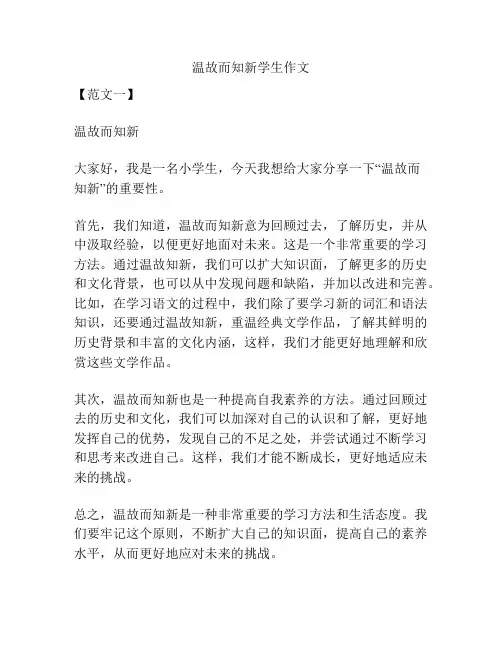 温故而知新学生作文

【范文一】

温故而知新

大家好，我是一名小学生，今天我想给大家分享一下“温故而知新”的重要性。

首先，我们知道，温故而知新意为回顾过去，了解历史，并从中汲取经验，以便更好地面对未来。这是一个非常重要的学习方法。通过温故知新，我们可以扩大知识面，了解更多的历史和文化背景，也可以从中发现问题和缺陷，并加以改进和完善。比如，在学习语文的过程中，我们除了要学习新的词汇和语法知识，还要通过温故知新，重温经典文学作品，了解其鲜明的历史背景和丰富的文化内涵，这样，我们才能更好地理解和欣赏这些文学作品。

其次，温故而知新也是一种提高自我素养的方法。通过回顾过去的历史和文化，我们可以加深对自己的认识和了解，更好地发挥自己的优势，发现自己的不足之处，并尝试通过不断学习和思考来改进自己。这样，我们才能不断成长，更好地适应未来的挑战。

总之，温故而知新是一种非常重要的学习方法和生活态度。我们要牢记这个原则，不断扩大自己的知识面，提高自己的素养水平，从而更好地应对未来的挑战。